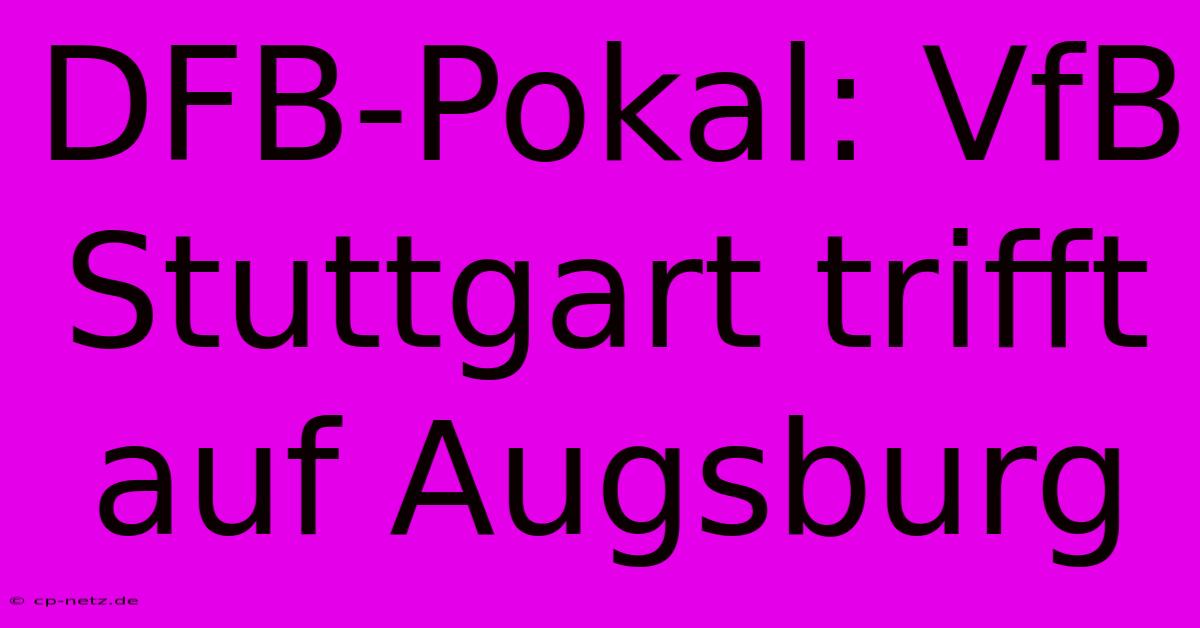 DFB-Pokal: VfB Stuttgart trifft auf Augsburg

© cp-netz.de